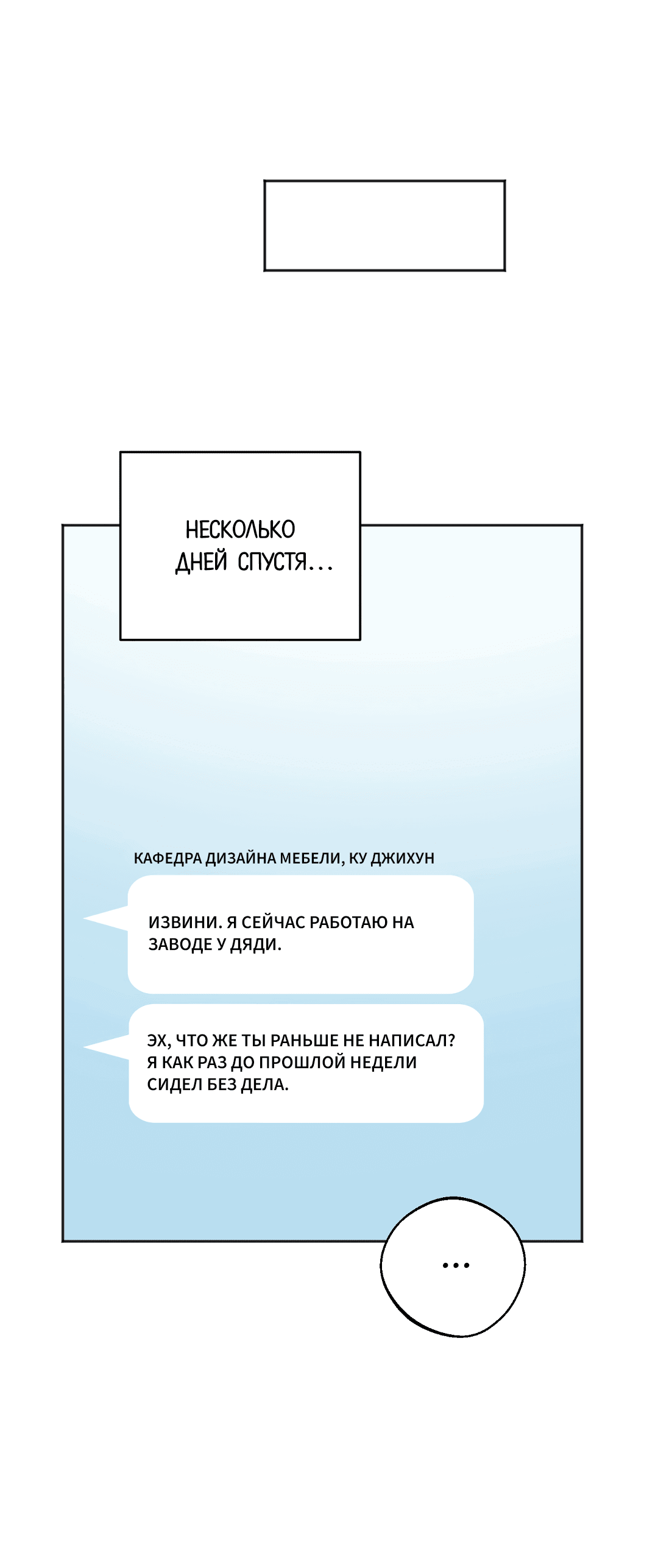 НЕСКОЛЬКО ДНЕЙ СПУСТЯ...

КАФЕДРА ДИЗАЙНА МЕБЕЛИ, КУ ДЖИХУН

ИЗВИНИ. Я СЕЙЧАС РАБОТАЮ НА ЗАВОДЕ У ДЯДИ.

ЭХ, ЧТО ЖЕ ТЫ РАНЬШЕ НЕ НАПИСАЛ? Я КАК РАЗ ДО ПРОШЛОЙ НЕДЕЛИ СИДЕЛ БЕЗ ДЕЛА.

...